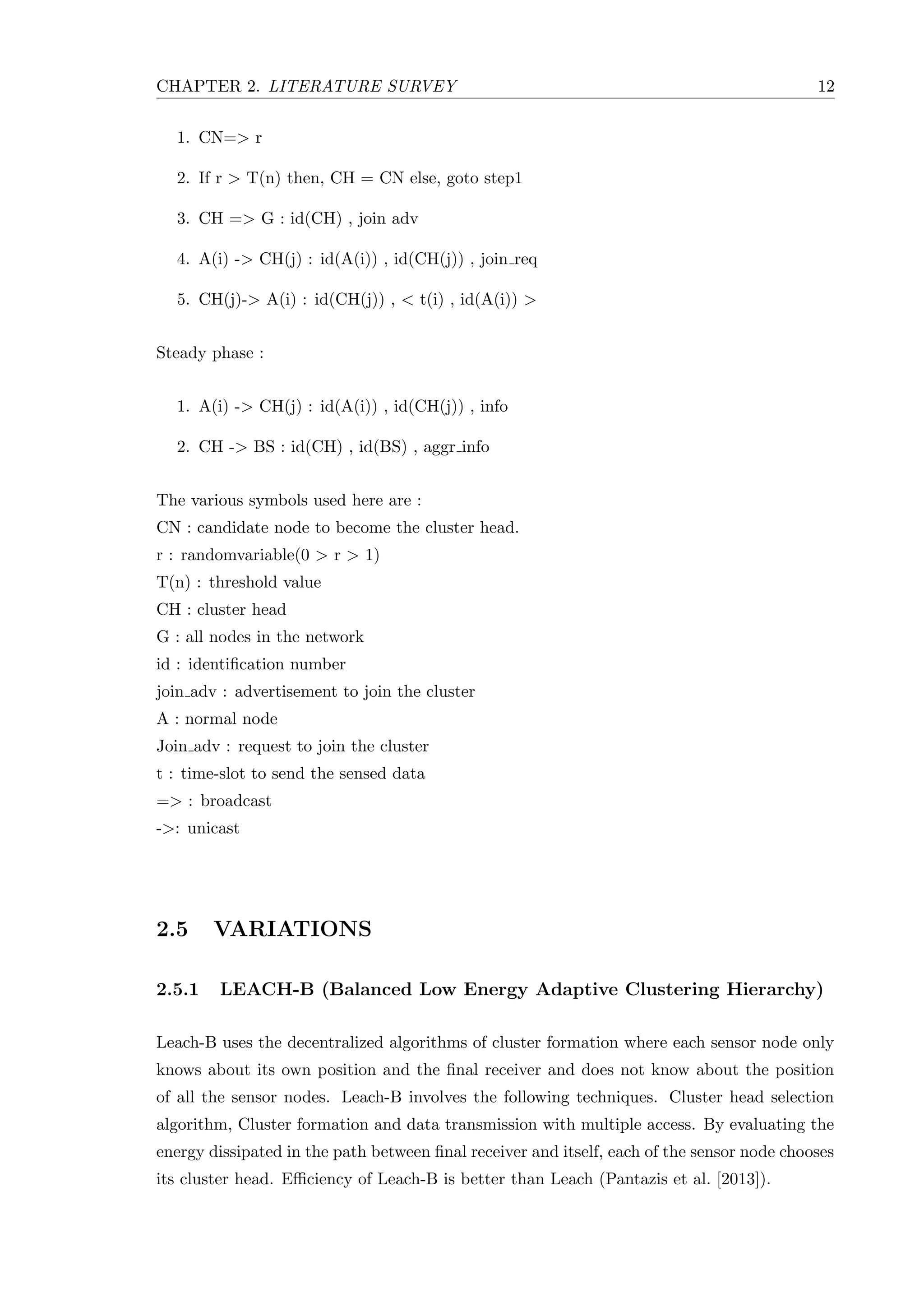 CHAPTER 2. LITERATURE SURVEY 12

1. CN=> r

2. If r > T(n) then, CH = CN else, goto step1

3. CH => G : id(CH) , join adv

4. A(i) -> CH(j) : id(A(i)) , id(CH(j)) , join_req

5. CH(j)-> A(i) : id(CH(j)) , < t(i) , id(A(i)) >

Steady phase :

1. A(i) -> CH(j) : id(A(i)) , id(CH(j)) , info

2. CH -> BS : id(CH) , id(BS) , aggr_info

The various symbols used here are :
CN : candidate node to become the cluster head.
r : randomvariable(0 > r > 1)
T(n) : threshold value
CH : cluster head
G : all nodes in the network
id : identification number
join_adv : advertisement to join the cluster
A : normal node
Join_adv : request to join the cluster
t : time-slot to send the sensed data
=> : broadcast
->: unicast

2.5 VARIATIONS

2.5.1 LEACH-B (Balanced Low Energy Adaptive Clustering Hierarchy)

Leach-B uses the decentralized algorithms of cluster formation where each sensor node only knows about its own position and the final receiver and does not know about the position of all the sensor nodes. Leach-B involves the following techniques. Cluster head selection algorithm, Cluster formation and data transmission with multiple access. By evaluating the energy dissipated in the path between final receiver and itself, each of the sensor node chooses its cluster head. Efficiency of Leach-B is better than Leach (Pantazis et al. [2013]).